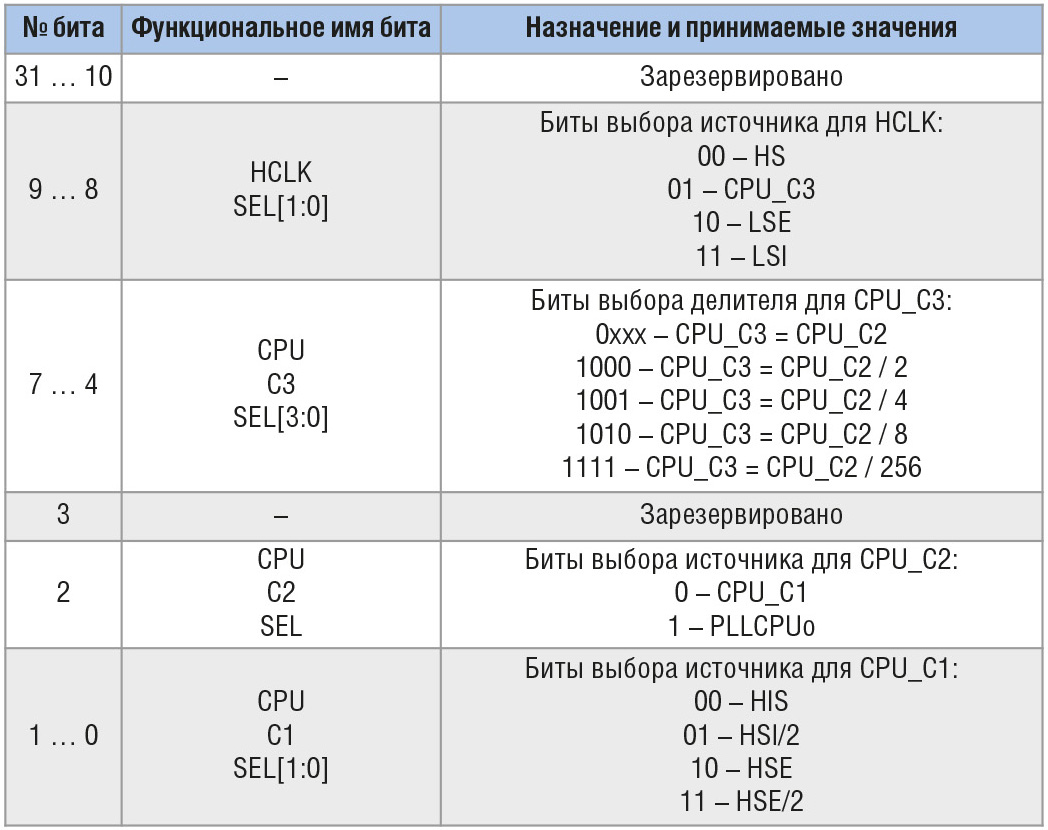 | № бита | Функциональное имя бита | Назначение и принимаемые значения |
|---|---|---|
| 31 … 10 | – | Зарезервировано |
| 9 … 8 | HCLK SEL[1:0] | Биты выбора источника для HCLK: 00 – HS 01 – CPU_C3 10 – LSE 11 – LSI |
| 7 … 4 | CPU C3 SEL[3:0] | Биты выбора делителя для CPU_C3: 0xxx – CPU_C3 = CPU_C2 1000 – CPU_C3 = CPU_C2 / 2 1001 – CPU_C3 = CPU_C2 / 4 1010 – CPU_C3 = CPU_C2 / 8 1111 – CPU_C3 = CPU_C2 / 256 |
| 3 | – | Зарезервировано |
| 2 | CPU C2 SEL | Биты выбора источника для CPU_C2: 0 – CPU_C1 1 – PLLCPUo |
| 1 … 0 | CPU C1 SEL[1:0] | Биты выбора источника для CPU_C1: 00 – HIS 01 – HSI/2 10 – HSE 11 – HSE/2 |